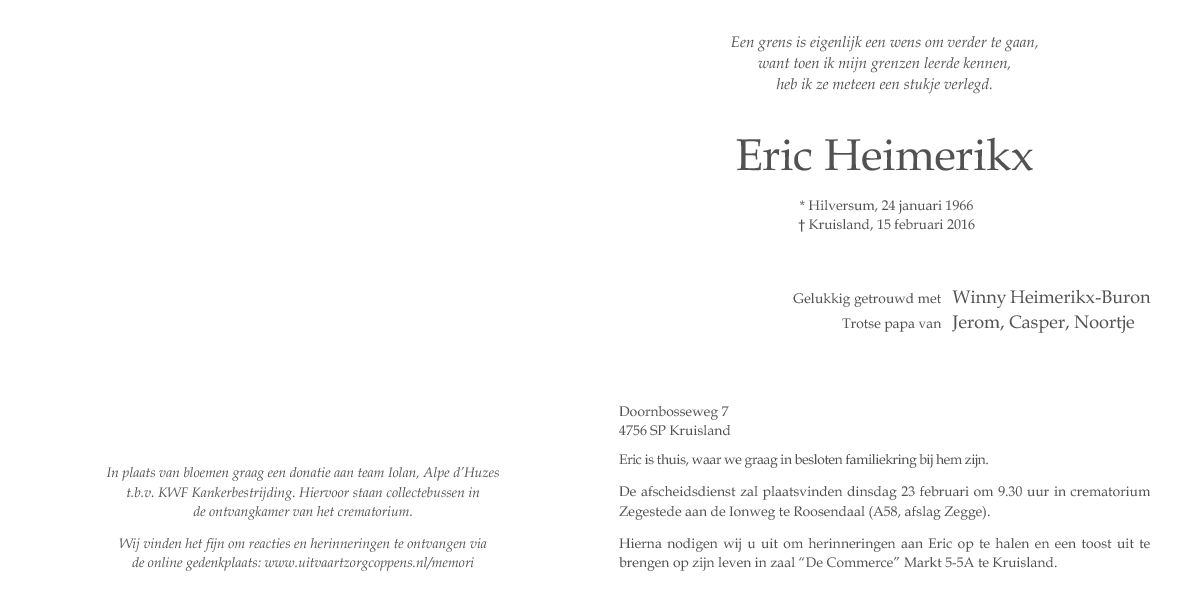 In plaats van bloemen graag een donatie aan team Iolan, Alpe d'Huzes t.b.v. KWF Kankerbestrijding. Hiervoor staan collectebussen in de ontvangkamer van het crematorium.

Wij vinden het fijn om reacties en herinneringen te ontvangen via de online gedenkplaats: www.uitvaartzorgcoppens.nl/memori

Een grens is eigenlijk een wens om verder te gaan,
want toen ik mijn grenzen leerde kennen,
heb ik ze meteen een stukje verlegd.

Eric Heimerikx

* Hilversum, 24 januari 1966
† Kruisland, 15 februari 2016

Gelukkig getrouwd met Winny Heimerikx-Buron
Trotse papa van Jerom, Casper, Noortje

Doornbosseweg 7
4756 SP Kruisland

Eric is thuis, waar we graag in besloten familiekring bij hem zijn.

De afscheidsdienst zal plaatsvinden dinsdag 23 februari om 9.30 uur in crematorium Zegestede aan de Ionweg te Roosendaal (A58, afslag Zegge).

Hierna nodigen wij u uit om herinneringen aan Eric op te halen en een toost uit te brengen op zijn leven in zaal "De Commerce" Markt 5-5A te Kruisland.